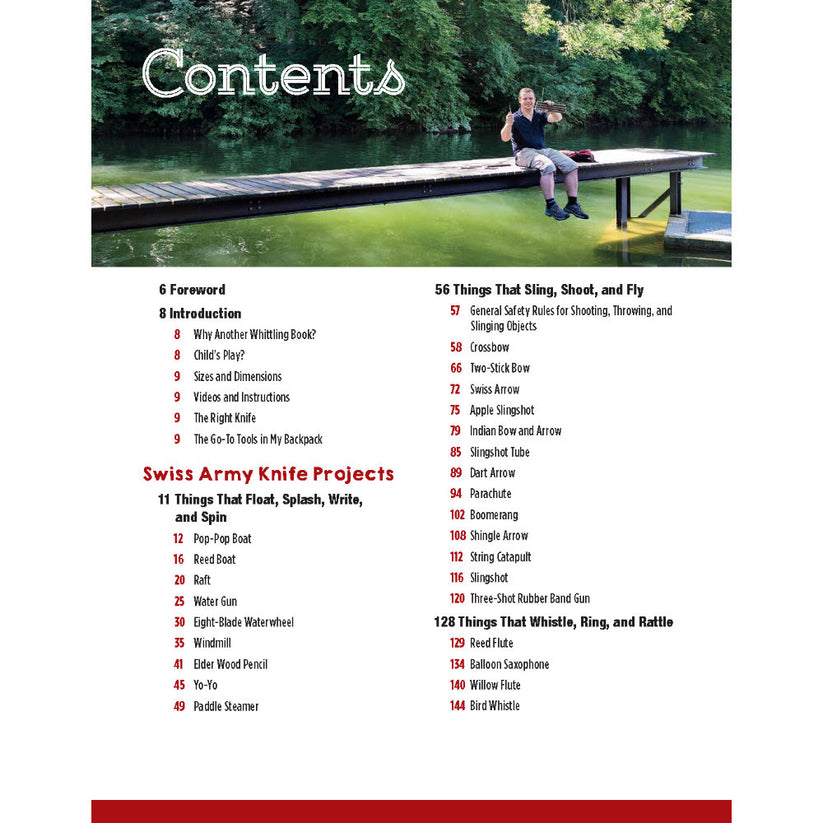 Contents

6 Foreword

8 Introduction

8 Why Another Whittling Book?

8 Child's Play?

9 Sizes and Dimensions

9 Videos and Instructions

9 The Right Knife

9 The Go-To Tools in My Backpack

Swiss Army Knife Projects

11 Things That Float, Splash, Write, and Spin

12 Pop-Pop Boat

16 Reed Boat

20 Raft

25 Water Gun

30 Eight-Blade Waterwheel

35 Windmill

41 Elder Wood Pencil

45 Yo-Yo

49 Paddle Steamer

56 Things That Sling, Shoot, and Fly

57 General Safety Rules for Shooting, Throwing, and Slinging Objects

58 Crossbow

66 Two-Stick Bow

72 Swiss Arrow

75 Apple Slingshot

79 Indian Bow and Arrow

85 Slingshot Tube

89 Dart Arrow

94 Parachute

102 Boomerang

108 Shingle Arrow

112 String Catapult

116 Slingshot

120 Three-Shot Rubber Band Gun

128 Things That Whistle, Ring, and Rattle

129 Reed Flute

134 Balloon Saxophone

140 Willow Flute

144 Bird Whistle